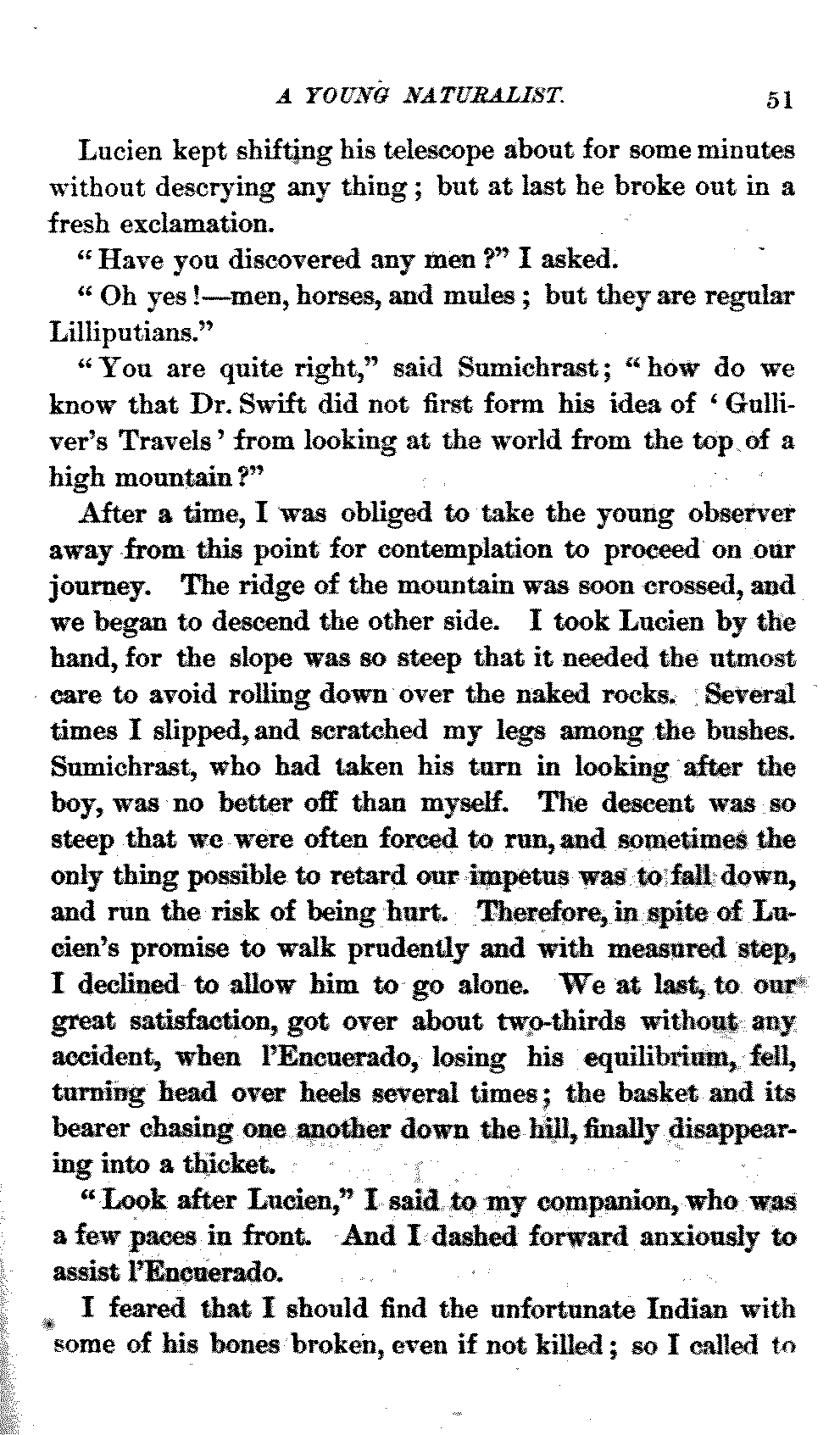 A YOUNG NATURALIST. 51

Lucien kept shifting his telescope about for some minutes without descrying any thing; but at last he broke out in a fresh exclamation.

"Have you discovered any men?" I asked.

"Oh yes!—men, horses, and mules; but they are regular Lilliputians."

"You are quite right," said Sumichrast; "how do we know that Dr. Swift did not first form his idea of 'Gulliver's Travels' from looking at the world from the top of a high mountain?"

After a time, I was obliged to take the young observer away from this point for contemplation to proceed on our journey. The ridge of the mountain was soon crossed, and we began to descend the other side. I took Lucien by the hand, for the slope was so steep that it needed the utmost care to avoid rolling down over the naked rocks. Several times I slipped, and scratched my legs among the bushes. Sumichrast, who had taken his turn in looking after the boy, was no better off than myself. The descent was so steep that we were often forced to run, and sometimes the only thing possible to retard our impetus was to fall down, and run the risk of being hurt. Therefore, in spite of Lucien's promise to walk prudently and with measured step, I declined to allow him to go alone. We at last, to our great satisfaction, got over about two-thirds without any accident, when l'Encuerado, losing his equilibrium, fell, turning head over heels several times; the basket and its bearer chasing one another down the hill, finally disappearing into a thicket.

"Look after Lucien," I said to my companion, who was a few paces in front. And I dashed forward anxiously to assist l'Encuerado.

I feared that I should find the unfortunate Indian with some of his bones broken, even if not killed; so I called to